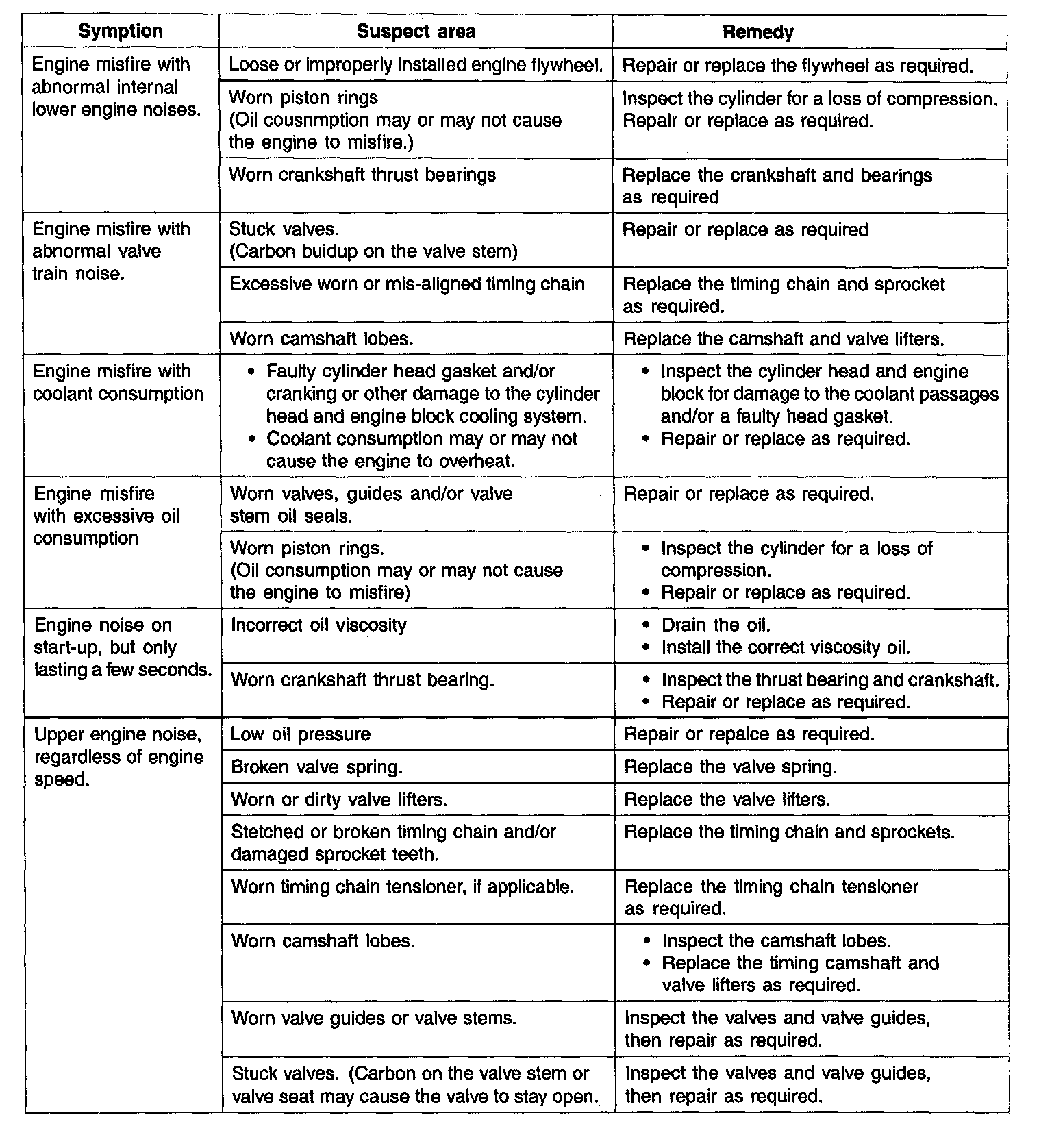 | Symption | Suspect area | Remedy |
|---|---|---|
| Engine misfire with abnormal internal lower engine noises. | Loose or improperly installed engine flywheel. | Repair or replace the flywheel as required. |
| | Worn piston rings (Oil cousnmption may or may not cause the engine to misfire.) | Inspect the cylinder for a loss of compression. Repair or replace as required. |
| | Worn crankshaft thrust bearings | Replace the crankshaft and bearings as required |
| Engine misfire with abnormal valve train noise. | Stuck valves. (Carbon buidup on the valve stem) | Repair or replace as required |
| | Excessive worn or mis-aligned timing chain | Replace the timing chain and sprocket as required. |
| | Worn camshaft lobes. | Replace the camshaft and valve lifters. |
| Engine misfire with coolant consumption | • Faulty cylinder head gasket and/or cranking or other damage to the cylinder head and engine block cooling system. • Coolant consumption may or may not cause the engine to overheat. | • Inspect the cylinder head and engine block for damage to the coolant passages and/or a faulty head gasket. • Repair or replace as required. |
| Engine misfire with excessive oil consumption | Worn valves, guides and/or valve stem oil seals. | Repair or replace as required. |
| | Worn piston rings. (Oil consumption may or may not cause the engine to misfire) | • Inspect the cylinder for a loss of compression. • Repair or replace as required. |
| Engine noise on start-up, but only lasting a few seconds. | Incorrect oil viscosity | • Drain the oil. • Install the correct viscosity oil. |
| | Worn crankshaft thrust bearing. | • Inspect the thrust bearing and crankshaft. • Repair or replace as required. |
| Upper engine noise, regardless of engine speed. | Low oil pressure | Repair or repalce as required. |
| | Broken valve spring. | Replace the valve spring. |
| | Worn or dirty valve lifters. | Replace the valve lifters. |
| | Stetched or broken timing chain and/or damaged sprocket teeth. | Replace the timing chain and sprockets. |
| | Worn timing chain tensioner, if applicable. | Replace the timing chain tensioner as required. |
| | Worn camshaft lobes. | • Inspect the camshaft lobes. • Replace the timing camshaft and valve lifters as required. |
| | Worn valve guides or valve stems. | Inspect the valves and valve guides, then repair as required. |
| | Stuck valves. (Carbon on the valve stem or valve seat may cause the valve to stay open. | Inspect the valves and valve guides, then repair as required. |